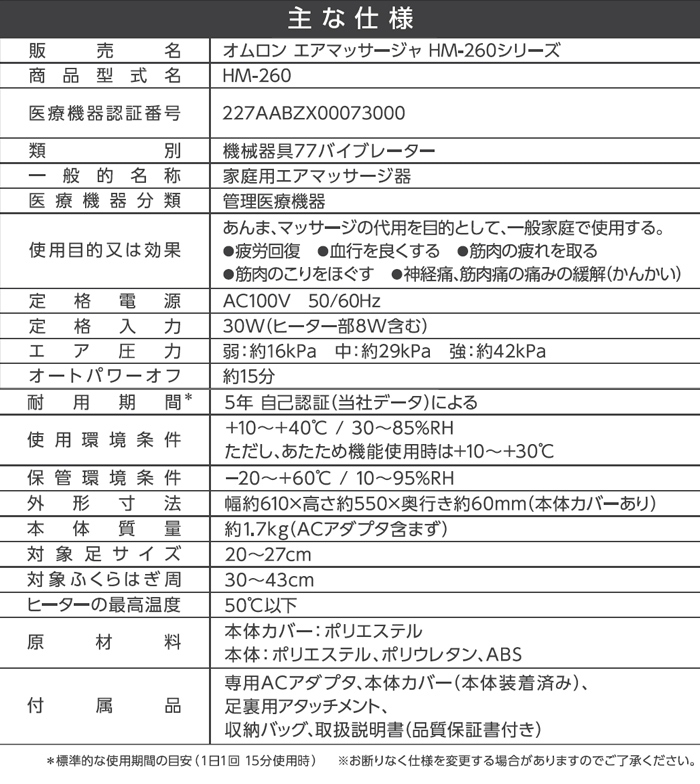 主な仕様

| 販売名 | オムロン エアマッサージャ HM-260シリーズ |
|---|---|
| 商品型式名 | HM-260 |
| 医療機器認証番号 | 227AABZX00073000 |
| 類別 | 機械器具77バイブレーター |
| 一般的名称 | 家庭用エアマッサージ器 |
| 医療機器分類 | 管理医療機器 |
| 使用目的又は効果 | あんま、マッサージの代用を目的として、一般家庭で使用する。 ●疲労回復 ●血行を良くする ●筋肉の疲れを取る ●筋肉のこりをほぐす ●神経痛、筋肉痛の痛みの緩解(かんかい) |
| 定格電源 | AC100V 50/60Hz |
| 定格入力 | 30W(ヒーター部8W含む) |
| エア圧力 | 弱:約16kPa 中:約29kPa 強:約42kPa |
| オートパワーオフ | 約15分 |
| 耐用期間* | 5年 自己認証(当社データ)による |
| 使用環境条件 | +10～+40℃ / 30～85%RH ただし、あたため機能使用時は+10～+30℃ |
| 保管環境条件 | −20～+60℃ / 10～95%RH |
| 外形寸法 | 幅約610×高さ約550×奥行き約60mm(本体カバーあり) |
| 本体質量 | 約1.7kg(ACアダプタ含まず) |
| 対象足サイズ | 20～27cm |
| 対象ふくらはぎ周 | 30～43cm |
| ヒーターの最高温度 | 50℃以下 |
| 原材料 | 本体カバー:ポリエステル 本体:ポリエステル、ポリウレタン、ABS |
| 付属品 | 専用ACアダプタ、本体カバー(本体装着済み)、足裏用アタッチメント、収納バッグ、取扱説明書(品質保証書付き) |

*標準的な使用期間の目安(1日1回 15分使用時) ※お断りなく仕様を変更する場合がありますのでご了承ください。